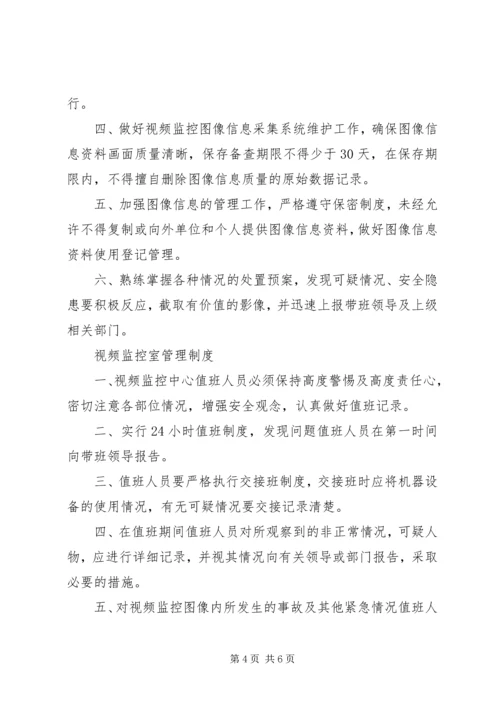 行。

四、做好视频监控图像信息采集系统维护工作，确保图像信息资料画面质量清晰，保存备查期限不得少于30天，在保存期限内，不得擅自删除图像信息质量的原始数据记录。

五、加强图像信息的管理工作，严格遵守保密制度，未经允许不得复制或向外单位和个人提供图像信息资料，做好图像信息资料使用登记管理。

六、熟练掌握各种情况的处置预案，发现可疑情况、安全隐患要积极反应，截取有价值的影像，并迅速上报带班领导及上级相关部门。

视频监控室管理制度

一、视频监控中心值班人员必须保持高度警惕及高度责任心，密切注意各部位情况，增强安全观念，认真做好值班记录。

二、实行24小时值班制度，发现问题值班人员在第一时间向带班领导报告。

三、值班人员要严格执行交接班制度，交接班时应将机器设备的使用情况，有无可疑情况要交接记录清楚。

四、在值班期间值班人员对所观察到的非正常情况，可疑人物，应进行详细记录，并视其情况向有关领导或部门报告，采取必要的措施。

五、对视频监控图像内所发生的事故及其他紧急情况值班人

第4页 共6页